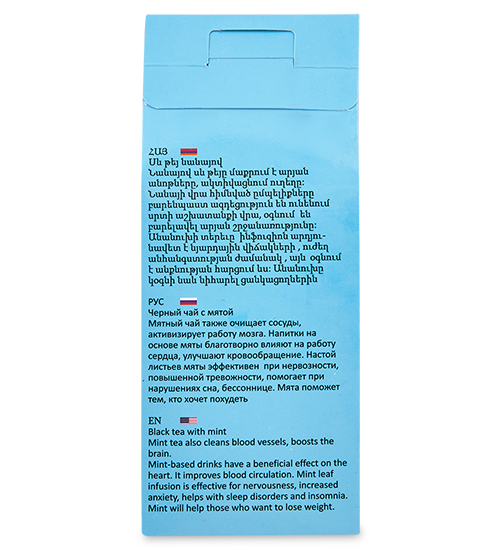 ՀԱՅ
Սև թեյ նանայով
Նանայով սև թեյը մաքրում է արյան անոթները, ակտիվացնում ուղեղը: Նանայի վրա հիմնված ըմպելիքները բարենպաստ ազդեցություն են ունենում սրտի աշխատանքի վրա, օգնում են բարելավել արյան շրջանառությունը: Անանուխի տերևը ինֆուզիոն արդյունավետ է նյարդային վիճակների , ուժեղ անհանգստության ժամանակ , այն օգնում է անքնության հարցում ևս: Անանուխը կօգնի նաև նիհարել ցանկացողներին

РУС
Черный чай с мятой
Мятный чай также очищает сосуды, активизирует работу мозга. Напитки на основе мяты благотворно влияют на работу сердца, улучшают кровообращение. Настой листьев мяты эффективен при нервозности, повышенной тревожности, помогает при нарушениях сна, бессоннице. Мята поможет тем, кто хочет похудеть

EN
Black tea with mint
Mint tea also cleans blood vessels, boosts the brain.
Mint-based drinks have a beneficial effect on the heart. It improves blood circulation. Mint leaf infusion is effective for nervousness, increased anxiety, helps with sleep disorders and insomnia. Mint will help those who want to lose weight.